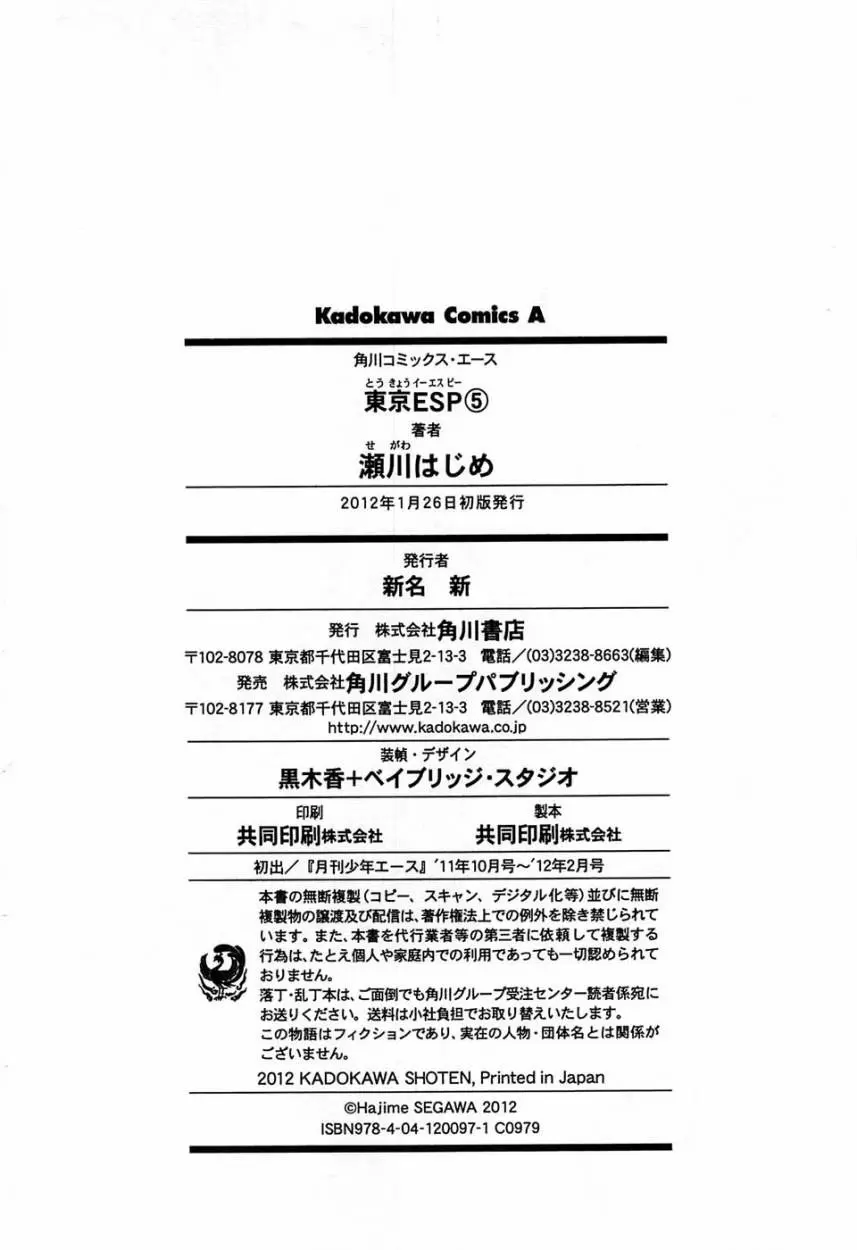 Kadokawa Comics A

角川コミックス・エース

とうきょうイーエスピー
東京ESP⑤

著者

せがわ
瀬川はじめ

2012年1月26日初版発行

発行者
新名 新

発行 株式会社角川書店
〒102-8078 東京都千代田区富士見2-13-3 電話／(03)3238-8663(編集)
発売 株式会社角川グループパブリッシング
〒102-8177 東京都千代田区富士見2-13-3 電話／(03)3238-8521(営業)
http://www.kadokawa.co.jp

装幀・デザイン
黒木香+ベイブリッジ・スタジオ

印刷
共同印刷株式会社

製本
共同印刷株式会社

初出／『月刊少年エース』'11年10月号～'12年2月号

本書の無断複製(コピー、スキャン、デジタル化等)並びに無断複製物の譲渡及び配信は、著作権法上での例外を除き禁じられています。また、本書を代行業者等の第三者に依頼して複製する行為は、たとえ個人や家庭内での利用であっても一切認められておりません。
落丁・乱丁本は、ご面倒でも角川グループ受注センター読者係宛にお送りください。送料は小社負担でお取り替えいたします。
この物語はフィクションであり、実在の人物・団体名とは関係がございません。

2012 KADOKAWA SHOTEN, Printed in Japan

©Hajime SEGAWA 2012
ISBN978-4-04-120097-1 C0979